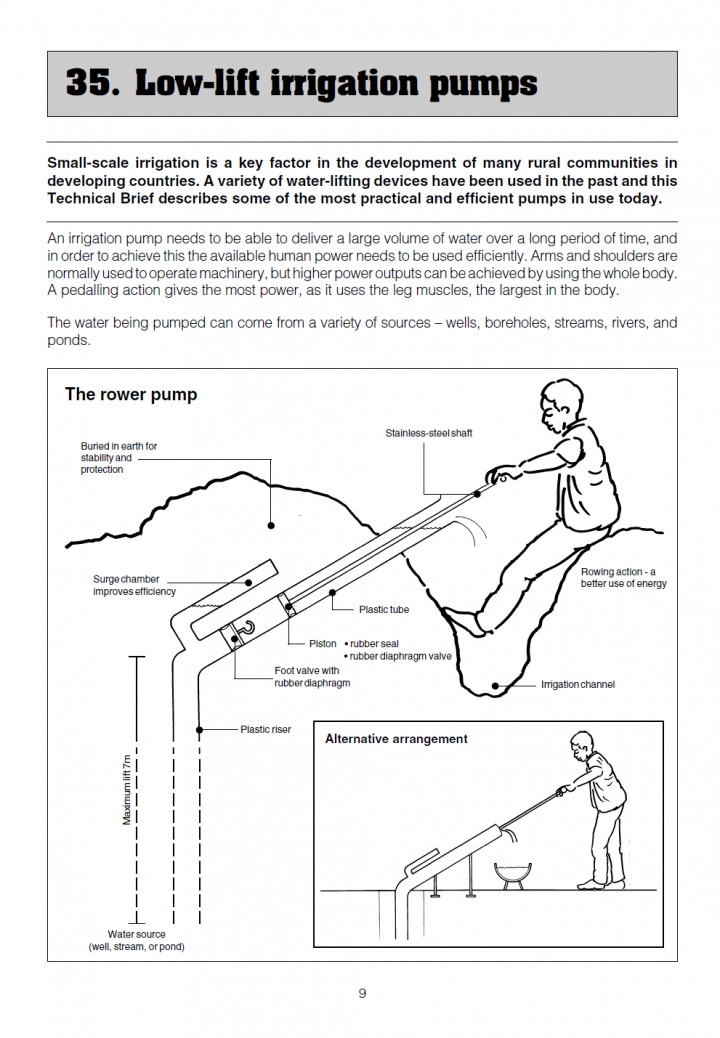 35. Low-lift irrigation pumps

Small-scale irrigation is a key factor in the development of many rural communities in developing countries. A variety of water-lifting devices have been used in the past and this Technical Brief describes some of the most practical and efficient pumps in use today.

An irrigation pump needs to be able to deliver a large volume of water over a long period of time, and in order to achieve this the available human power needs to be used efficiently. Arms and shoulders are normally used to operate machinery, but higher power outputs can be achieved by using the whole body. A pedalling action gives the most power, as it uses the leg muscles, the largest in the body.

The water being pumped can come from a variety of sources – wells, boreholes, streams, rivers, and ponds.

The rower pump

Buried in earth for stability and protection

Stainless-steel shaft

Surge chamber improves efficiency

Rowing action - a better use of energy

Plastic tube

Piston • rubber seal • rubber diaphragm valve

Foot valve with rubber diaphragm

Irrigation channel

Plastic riser

Maximum lift 7m

Water source (well, stream, or pond)

Alternative arrangement

9